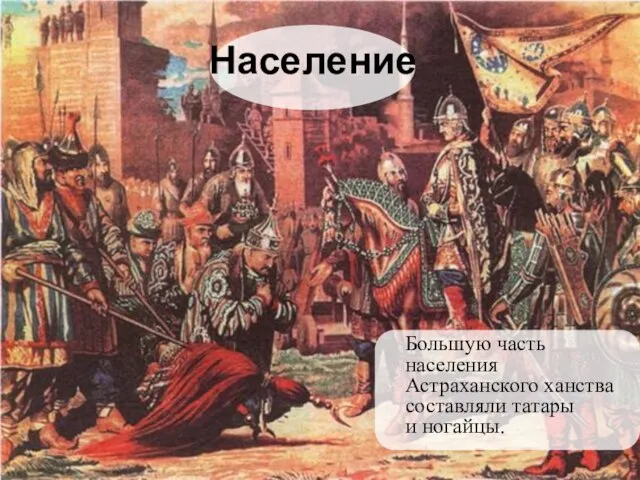 Население

Большую часть населения Астраханского ханства составляли татары и ногайцы.